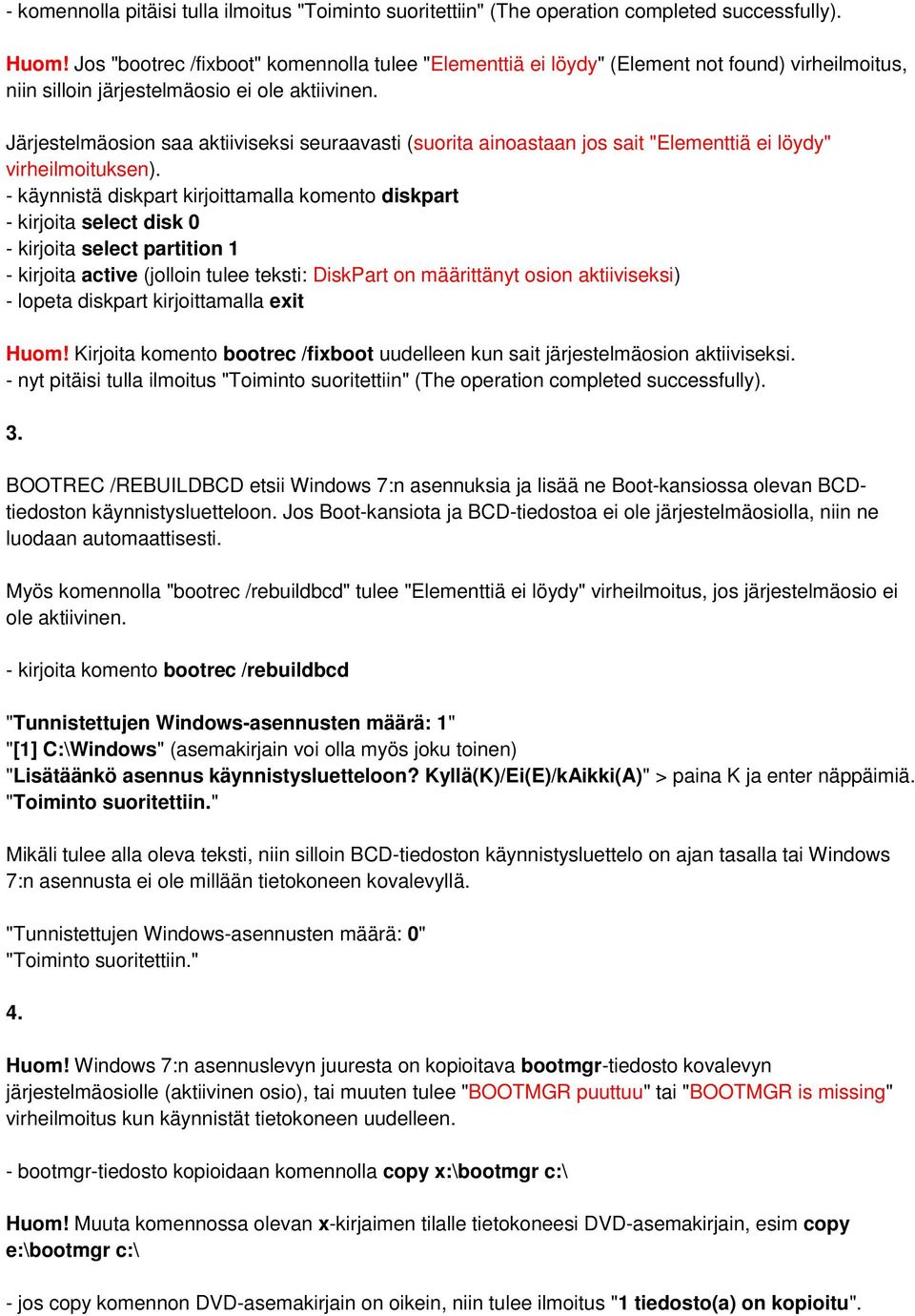 - komennolla pitäisi tulla ilmoitus "Toiminto suoritettiin" (The operation completed successfully).

Huom! Jos "bootrec /fixboot" komennolla tulee "Elementtiä ei löydy" (Element not found) virheilmoitus, niin silloin järjestelmäosio ei ole aktiivinen.

Järjestelmäosion saa aktiiviseksi seuraavasti (suorita ainoastaan jos sait "Elementtiä ei löydy" virheilmoituksen).
- käynnistä diskpart kirjoittamalla komento diskpart
- kirjoita select disk 0
- kirjoita select partition 1
- kirjoita active (jolloin tulee teksti: DiskPart on määrittänyt osion aktiiviseksi)
- lopeta diskpart kirjoittamalla exit

Huom! Kirjoita komento bootrec /fixboot uudelleen kun sait järjestelmäosion aktiiviseksi.
- nyt pitäisi tulla ilmoitus "Toiminto suoritettiin" (The operation completed successfully).

3.

BOOTREC /REBUILDBCD etsii Windows 7:n asennuksia ja lisää ne Boot-kansiossa olevan BCD-tiedoston käynnistysluetteloon. Jos Boot-kansiota ja BCD-tiedostoa ei ole järjestelmäosiolla, niin ne luodaan automaattisesti.

Myös komennolla "bootrec /rebuildbcd" tulee "Elementtiä ei löydy" virheilmoitus, jos järjestelmäosio ei ole aktiivinen.

- kirjoita komento bootrec /rebuildbcd

"Tunnistettujen Windows-asennusten määrä: 1"
"[1] C:\Windows" (asemakirjain voi olla myös joku toinen)
"Lisätäänkö asennus käynnistysluetteloon? Kyllä(K)/Ei(E)/kAikki(A)" > paina K ja enter näppäimiä.
"Toiminto suoritettiin."

Mikäli tulee alla oleva teksti, niin silloin BCD-tiedoston käynnistysluettelo on ajan tasalla tai Windows 7:n asennusta ei ole millään tietokoneen kovalevyllä.

"Tunnistettujen Windows-asennusten määrä: 0"
"Toiminto suoritettiin."

4.

Huom! Windows 7:n asennuslevyn juuresta on kopioitava bootmgr-tiedosto kovalevyn järjestelmäosiolle (aktiivinen osio), tai muuten tulee "BOOTMGR puuttuu" tai "BOOTMGR is missing" virheilmoitus kun käynnistät tietokoneen uudelleen.

- bootmgr-tiedosto kopioidaan komennolla copy x:\bootmgr c:\

Huom! Muuta komennossa olevan x-kirjaimen tilalle tietokoneesi DVD-asemakirjain, esim copy e:\bootmgr c:\

- jos copy komennon DVD-asemakirjain on oikein, niin tulee ilmoitus "1 tiedosto(a) on kopioitu".